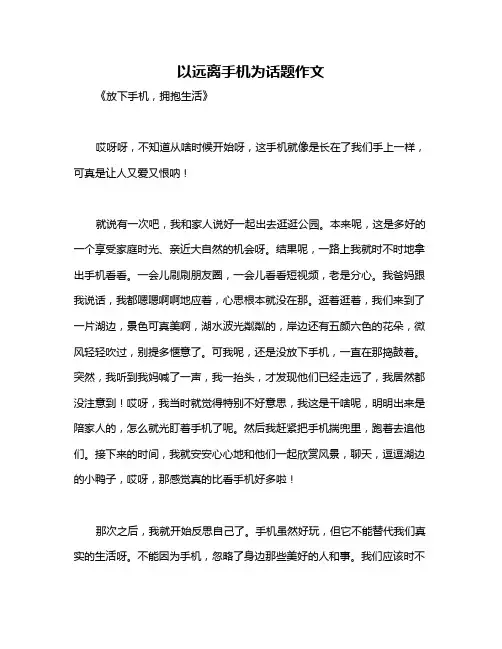 以远离手机为话题作文

《放下手机，拥抱生活》

哎呀呀，不知道从啥时候开始呀，这手机就像是长在了我们手上一样，可真是让人又爱又恨呐！

就说有一次吧，我和家人说好一起出去逛逛公园。本来呢，这是多好的一个享受家庭时光、亲近大自然的机会呀。结果呢，一路上我就时不时地拿出手机看看。一会儿刷刷朋友圈，一会儿看看短视频，老是分心。我爸妈跟我说话，我都嗯嗯啊啊地应着，心思根本就没在那。逛着逛着，我们来到了一片湖边，景色可真美啊，湖水波光粼粼的，岸边还有五颜六色的花朵，微风轻轻吹过，别提多惬意了。可我呢，还是没放下手机，一直在那捣鼓着。突然，我听到我妈喊了一声，我一抬头，才发现他们已经走远了，我居然都没注意到！哎呀，我当时就觉得特别不好意思，我这是干啥呢，明明出来是陪家人的，怎么就光盯着手机了呢。然后我赶紧把手机揣兜里，跑着去追他们。接下来的时间，我就安安心心地和他们一起欣赏风景，聊天，逗逗湖边的小鸭子，哎呀，那感觉真的比看手机好多啦！

那次之后，我就开始反思自己了。手机虽然好玩，但它不能替代我们真实的生活呀。不能因为手机，忽略了身边那些美好的人和事。我们应该时不